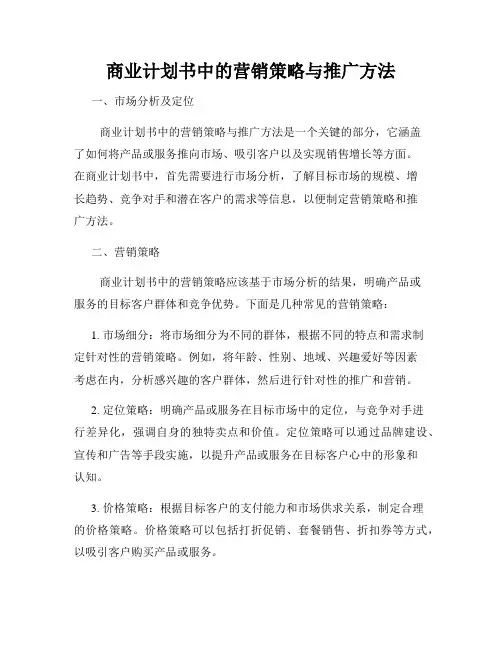 商业计划书中的营销策略与推广方法

一、市场分析及定位

商业计划书中的营销策略与推广方法是一个关键的部分，它涵盖了如何将产品或服务推向市场、吸引客户以及实现销售增长等方面。在商业计划书中，首先需要进行市场分析，了解目标市场的规模、增长趋势、竞争对手和潜在客户的需求等信息，以便制定营销策略和推广方法。

二、营销策略

商业计划书中的营销策略应该基于市场分析的结果，明确产品或服务的目标客户群体和竞争优势。下面是几种常见的营销策略：

1. 市场细分：将市场细分为不同的群体，根据不同的特点和需求制定针对性的营销策略。例如，将年龄、性别、地域、兴趣爱好等因素考虑在内，分析感兴趣的客户群体，然后进行针对性的推广和营销。

2. 定位策略：明确产品或服务在目标市场中的定位，与竞争对手进行差异化，强调自身的独特卖点和价值。定位策略可以通过品牌建设、宣传和广告等手段实施，以提升产品或服务在目标客户心中的形象和认知。

3. 价格策略：根据目标客户的支付能力和市场供求关系，制定合理的价格策略。价格策略可以包括打折促销、套餐销售、折扣券等方式，以吸引客户购买产品或服务。